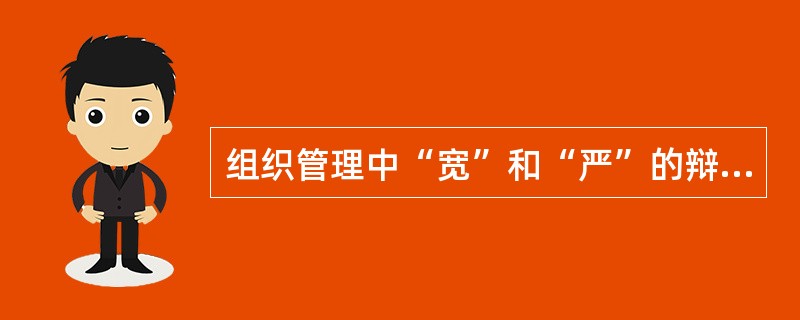 组织管理中“宽”和“严”的辩...